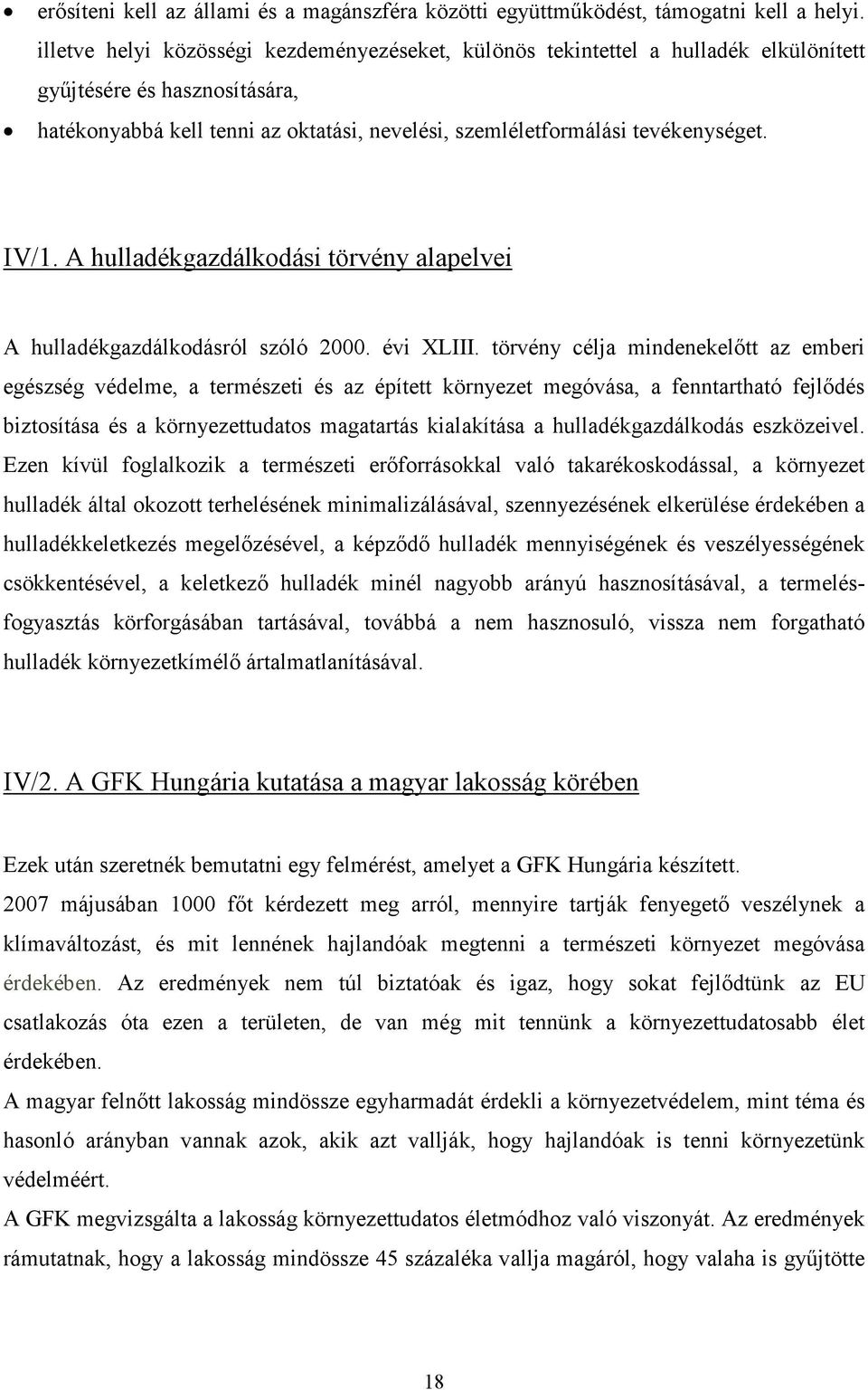 • erősíteni kell az állami és a magánszféra közötti együttműködést, támogatni kell a helyi. illetve helyi közösségi kezdeményezéseket, különös tekintettel a hulladék elkülönített gyűjtésére és hasznosítására,

• hatékonyabbá kell tenni az oktatási, nevelési, szemléletformálási tevékenységet.

IV/1. A hulladékgazdálkodási törvény alapelvei

A hulladékgazdálkodásról szóló 2000. évi XLIII. törvény célja mindenekelőtt az emberi egészség védelme, a természeti és az épített környezet megóvása, a fenntartható fejlődés biztosítása és a környezettudatos magatartás kialakítása a hulladékgazdálkodás eszközeivel. Ezen kívül foglalkozik a természeti erőforrásokkal való takarékoskodással, a környezet hulladék által okozott terhelésének minimalizálásával, szennyezésének elkerülése érdekében a hulladékkeletkezés megelőzésével, a képződő hulladék mennyiségének és veszélyességének csökkentésével, a keletkező hulladék minél nagyobb arányú hasznosításával, a termelés-fogyasztás körforgásában tartásával, továbbá a nem hasznosuló, vissza nem forgatható hulladék környezetkímélő ártalmatlanításával.

IV/2. A GFK Hungária kutatása a magyar lakosság körében

Ezek után szeretnék bemutatni egy felmérést, amelyet a GFK Hungária készített. 2007 májusában 1000 főt kérdezett meg arról, mennyire tartják fenyegető veszélynek a klímaváltozást, és mit lennének hajlandóak megtenni a természeti környezet megóvása érdekében. Az eredmények nem túl biztatóak és igaz, hogy sokat fejlődtünk az EU csatlakozás óta ezen a területen, de van még mit tennünk a környezettudatosabb élet érdekében.
A magyar felnőtt lakosság mindössze egyharmadát érdekli a környezetvédelem, mint téma és hasonló arányban vannak azok, akik azt vallják, hogy hajlandóak is tenni környezetünk védelméért.
A GFK megvizsgálta a lakosság környezettudatos életmódhoz való viszonyát. Az eredmények rámutatnak, hogy a lakosság mindössze 45 százaléka vallja magáról, hogy valaha is gyűjtötte

18